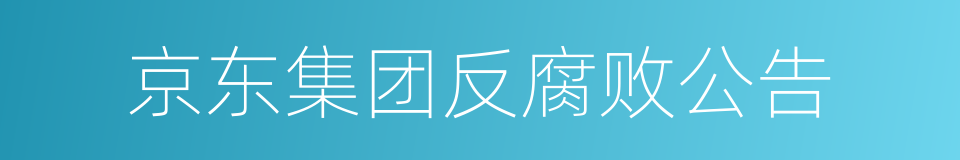 京东集团反腐败公告